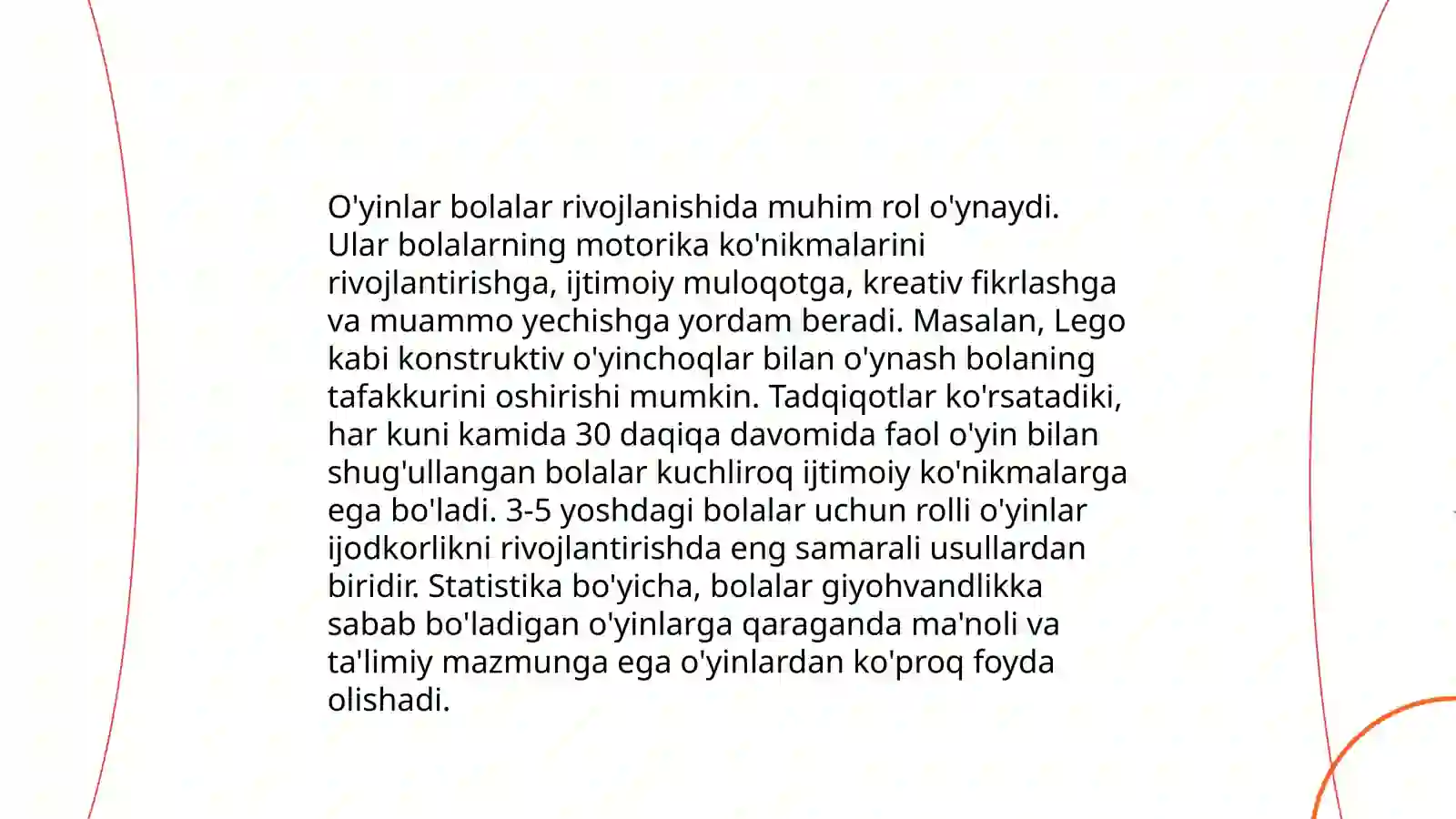 O'yinlar bolalar rivojlanishida muhim rol o'ynaydi. Ular bolalarning motorika ko'nikmalarini rivojlantirishga, ijtimoiy muloqotga, kreativ fikrlashga va muammo yechishga yordam beradi. Masalan, Lego kabi konstruktiv o'yinchoqlar bilan o'ynash bolaning tafakkurini oshirishi mumkin. Tadqiqotlar ko'rsatadiki, har kuni kamida 30 daqiqa davomida faol o'yin bilan shug'ullangan bolalar kuchliroq ijtimoiy ko'nikmalarga ega bo'ladi. 3-5 yoshdagi bolalar uchun rolli o'yinlar ijodkorlikni rivojlantirishda eng samarali usullardan biridir. Statistika bo'yicha, bolalar giyohvandlikka sabab bo'ladigan o'yinlarga qaraganda ma'noli va ta'limiy mazmunga ega o'yinlardan ko'proq foyda olishadi.